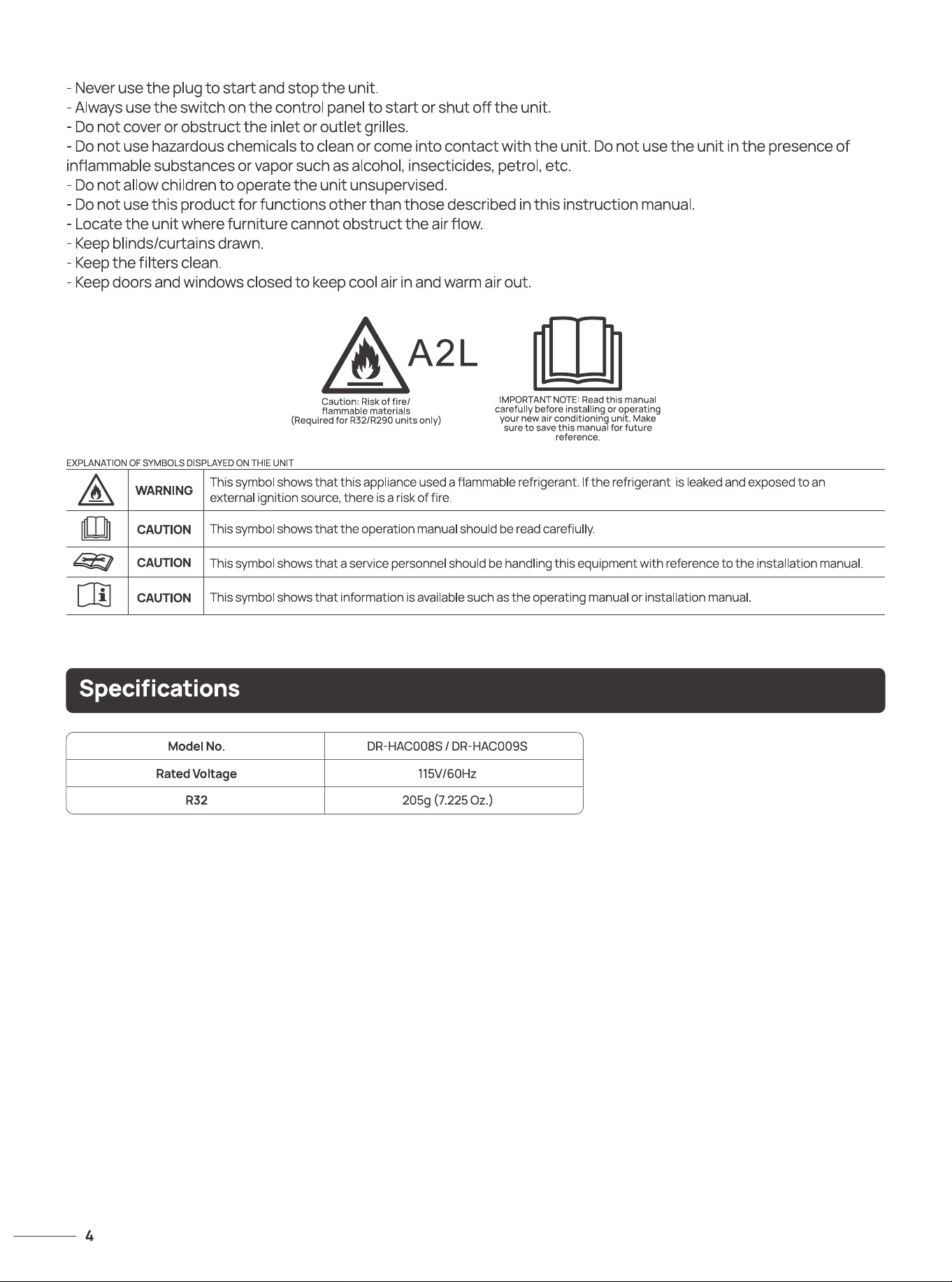 - Never use the plug to start and stop the unit.
- Always use the switch on the control panel to start or shut off the unit.
- Do not cover or obstruct the inlet or outlet grilles.
- Do not use hazardous chemicals to clean or come into contact with the unit. Do not use the unit in the presence of inflammable substances or vapor such as alcohol, insecticides, petrol, etc.
- Do not allow children to operate the unit unsupervised.
- Do not use this product for functions other than those described in this instruction manual.
- Locate the unit where furniture cannot obstruct the air flow.
- Keep blinds/curtains drawn.
- Keep the filters clean.
- Keep doors and windows closed to keep cool air in and warm air out.

A2L

Caution: Risk of fire/ flammable materials (Required for R32/R290 units only)

IMPORTANT NOTE: Read this manual carefully before installing or operating your new air conditioning unit. Make sure to save this manual for future reference.

EXPLANATION OF SYMBOLS DISPLAYED ON THIE UNIT

| | WARNING | This symbol shows that this appliance used a flammable refrigerant. If the refrigerant is leaked and exposed to an external ignition source, there is a risk of fire. |
|---|---|---|
| | CAUTION | This symbol shows that the operation manual should be read carefiully. |
| | CAUTION | This symbol shows that a service personnel should be handling this equipment with reference to the installation manual. |
| | CAUTION | This symbol shows that information is available such as the operating manual or installation manual. |

Specifications

| Model No. | DR-HAC008S / DR-HAC009S |
|---|---|
| Rated Voltage | 115V/60Hz |
| R32 | 205g (7.225 Oz.) |

4